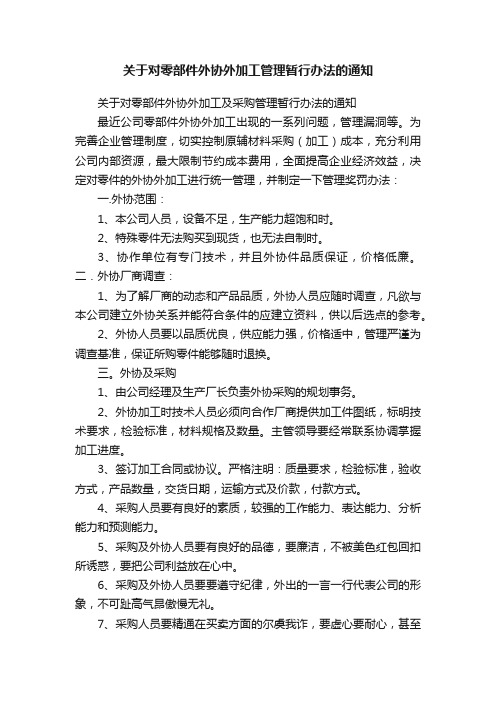 关于对零部件外协外加工管理暂行办法的通知

关于对零部件外协外加工及采购管理暂行办法的通知

最近公司零部件外协外加工出现的一系列问题，管理漏洞等。为完善企业管理制度，切实控制原辅材料采购（加工）成本，充分利用公司内部资源，最大限制节约成本费用，全面提高企业经济效益，决定对零件的外协外加工进行统一管理，并制定一下管理奖罚办法：

一.外协范围：

1、本公司人员，设备不足，生产能力超饱和时。

2、特殊零件无法购买到现货，也无法自制时。

3、协作单位有专门技术，并且外协件品质保证，价格低廉。

二．外协厂商调查：

1、为了解厂商的动态和产品品质，外协人员应随时调查，凡欲与本公司建立外协关系并能符合条件的应建立资料，供以后选点的参考。

2、外协人员要以品质优良，供应能力强，价格适中，管理严谨为调查基准，保证所购零件能够随时退换。

三。外协及采购

1、由公司经理及生产厂长负责外协采购的规划事务。

2、外协加工时技术人员必须向合作厂商提供加工件图纸，标明技术要求，检验标准，材料规格及数量。主管领导要经常联系协调掌握加工进度。

3、签订加工合同或协议。严格注明：质量要求，检验标准，验收方式，产品数量，交货日期，运输方式及价款，付款方式。

4、采购人员要有良好的素质，较强的工作能力、表达能力、分析能力和预测能力。

5、采购及外协人员要有良好的品德，要廉洁，不被美色红包回扣所诱惑，要把公司利益放在心中。

6、采购及外协人员要要遵守纪律，外出的一言一行代表公司的形象，不可趾高气昂傲慢无礼。

7、采购人员要精通在买卖方面的尔虞我诈，要虚心要耐心，甚至